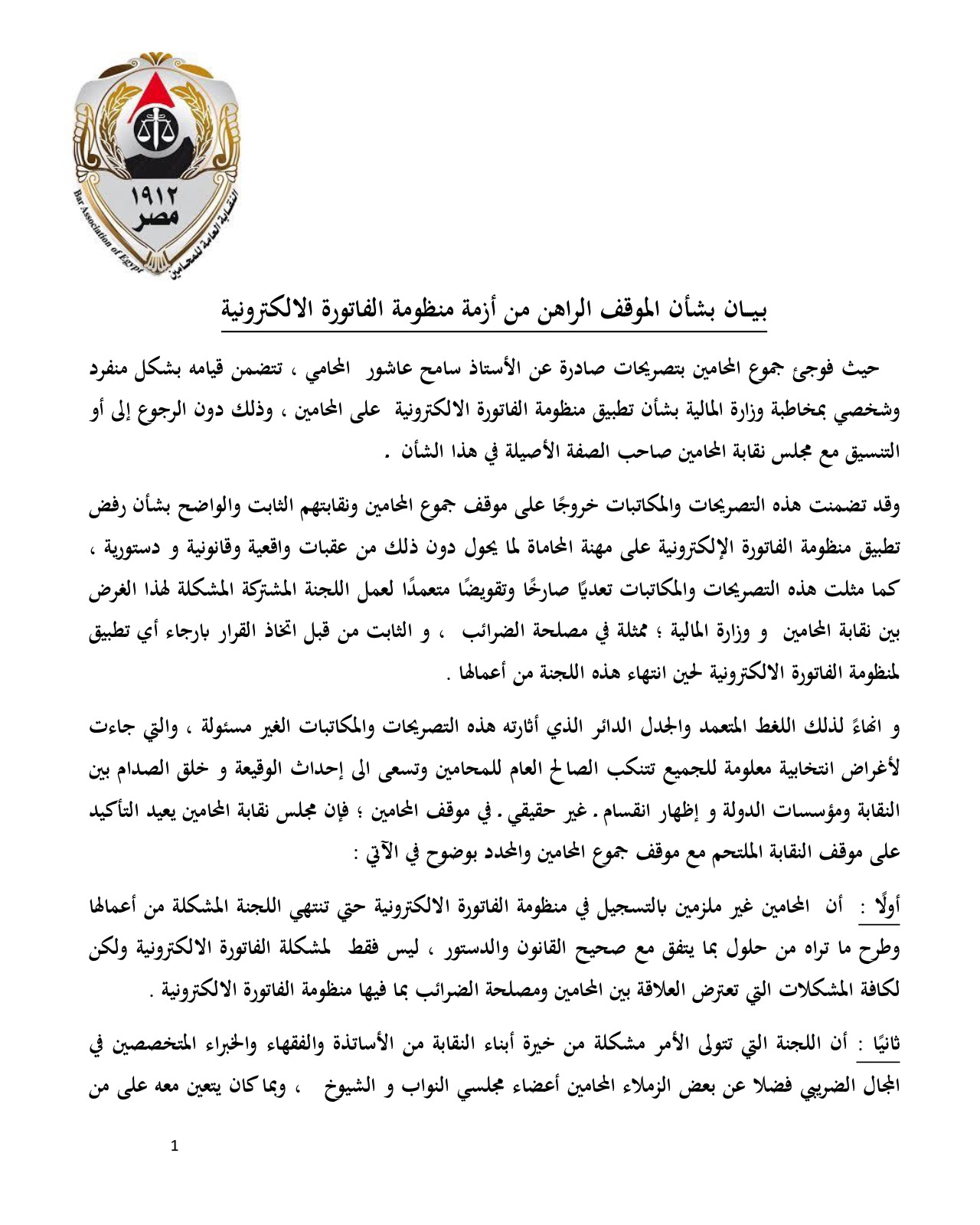 ١٩١٢
مصر
النقابة العامة للمحامين
Bar Association of Egypt

بيـان بشأن الموقف الراهن من أزمة منظومة الفاتورة الالكترونية

حيث فوجئ جموع المحامين بتصريحات صادرة عن الأستاذ سامح عاشور المحامي ، تتضمن قيامه بشكل منفرد وشخصي بمخاطبة وزارة المالية بشأن تطبيق منظومة الفاتورة الالكترونية على المحامين ، وذلك دون الرجوع إلى أو التنسيق مع مجلس نقابة المحامين صاحب الصفة الأصيلة في هذا الشأن .

وقد تضمنت هذه التصريحات والمكاتبات خروجًا على موقف جموع المحامين ونقابتهم الثابت والواضح بشأن رفض تطبيق منظومة الفاتورة الإلكترونية على مهنة المحاماة لما يحول دون ذلك من عقبات واقعية وقانونية و دستورية ، كما مثلت هذه التصريحات والمكاتبات تعديًا صارخًا وتقويضًا متعمدًا لعمل اللجنة المشتركة المشكلة لهذا الغرض بين نقابة المحامين و وزارة المالية ؛ ممثلة في مصلحة الضرائب ، و الثابت من قبل اتخاذ القرار بارجاء أي تطبيق لمنظومة الفاتورة الالكترونية لحين انتهاء هذه اللجنة من أعمالها .

و انهاءً لذلك اللغط المتعمد والجدل الدائر الذي أثارته هذه التصريحات والمكاتبات الغير مسئولة ، والتي جاءت لأغراض انتخابية معلومة للجميع تتنكب الصالح العام للمحامين وتسعى الى إحداث الوقيعة و خلق الصدام بين النقابة ومؤسسات الدولة و إظهار انقسام ـ غير حقيقي ـ في موقف المحامين ؛ فإن مجلس نقابة المحامين يعيد التأكيد على موقف النقابة الملتحم مع موقف جموع المحامين والمحدد بوضوح في الآتي :

أولًا : أن المحامين غير ملزمين بالتسجيل في منظومة الفاتورة الالكترونية حتي تنتهي اللجنة المشكلة من أعمالها وطرح ما تراه من حلول بما يتفق مع صحيح القانون والدستور ، ليس فقط لمشكلة الفاتورة الالكترونية ولكن لكافة المشكلات التي تعترض العلاقة بين المحامين ومصلحة الضرائب بما فيها منظومة الفاتورة الالكترونية .

ثانيًا : أن اللجنة التي تتولى الأمر مشكلة من خيرة أبناء النقابة من الأساتذة والفقهاء والخبراء المتخصصين في المجال الضريبي فضلا عن بعض الزملاء المحامين أعضاء مجلسي النواب و الشيوخ ، وبما كان يتعين معه على من

1